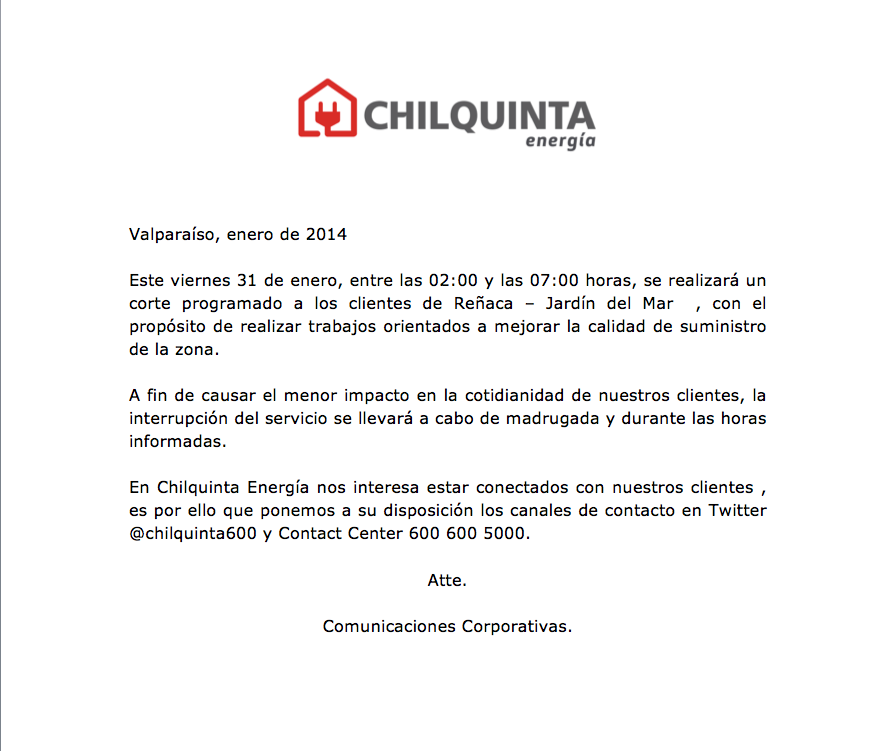 CHILQUINTA
energía

Valparaíso, enero de 2014

Este viernes 31 de enero, entre las 02:00 y las 07:00 horas, se realizará un corte programado a los clientes de Reñaca – Jardín del Mar , con el propósito de realizar trabajos orientados a mejorar la calidad de suministro de la zona.

A fin de causar el menor impacto en la cotidianidad de nuestros clientes, la interrupción del servicio se llevará a cabo de madrugada y durante las horas informadas.

En Chilquinta Energía nos interesa estar conectados con nuestros clientes , es por ello que ponemos a su disposición los canales de contacto en Twitter @chilquinta600 y Contact Center 600 600 5000.

Atte.

Comunicaciones Corporativas.